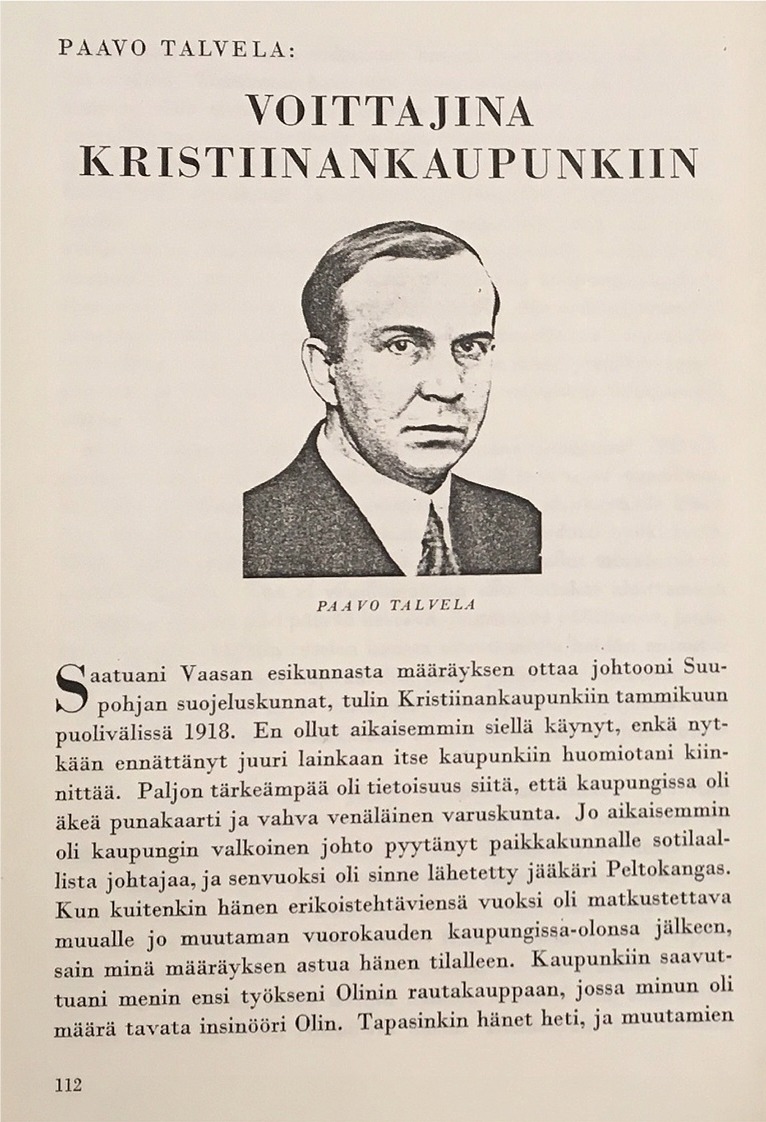 PAAVO TALVELA:

VOITTAJINA KRISTIINANKAUPUNKIIN

PAAVO TALVELA

Saatuani Vaasan esikunnasta määräyksen ottaa johtooni Suupohjan suojeluskunnat, tulin Kristiinankaupunkiin tammikuun puolivälissä 1918. En ollut aikaisemmin siellä käynyt, enkä nytkään ennättänyt juuri lainkaan itse kaupunkiin huomiotani kiinnittää. Paljon tärkeämpää oli tietoisuus siitä, että kaupungissa oli äkeä punakaarti ja vahva venäläinen varuskunta. Jo aikaisemmin oli kaupungin valkoinen johto pyytänyt paikkakunnalle sotilaallista johtajaa, ja senvuoksi oli sinne lähetetty jääkäri Peltokangas. Kun kuitenkin hänen erikoistehtäviensä vuoksi oli matkustettava muualle jo muutaman vuorokauden kaupungissa-olonsa jälkeen, sain minä määräyksen astua hänen tilalleen. Kaupunkiin saavuttuani menin ensi työkseni Olinin rautakauppaan, jossa minun oli määrä tavata insinööri Olin. Tapasinkin hänet heti, ja muutamien

112